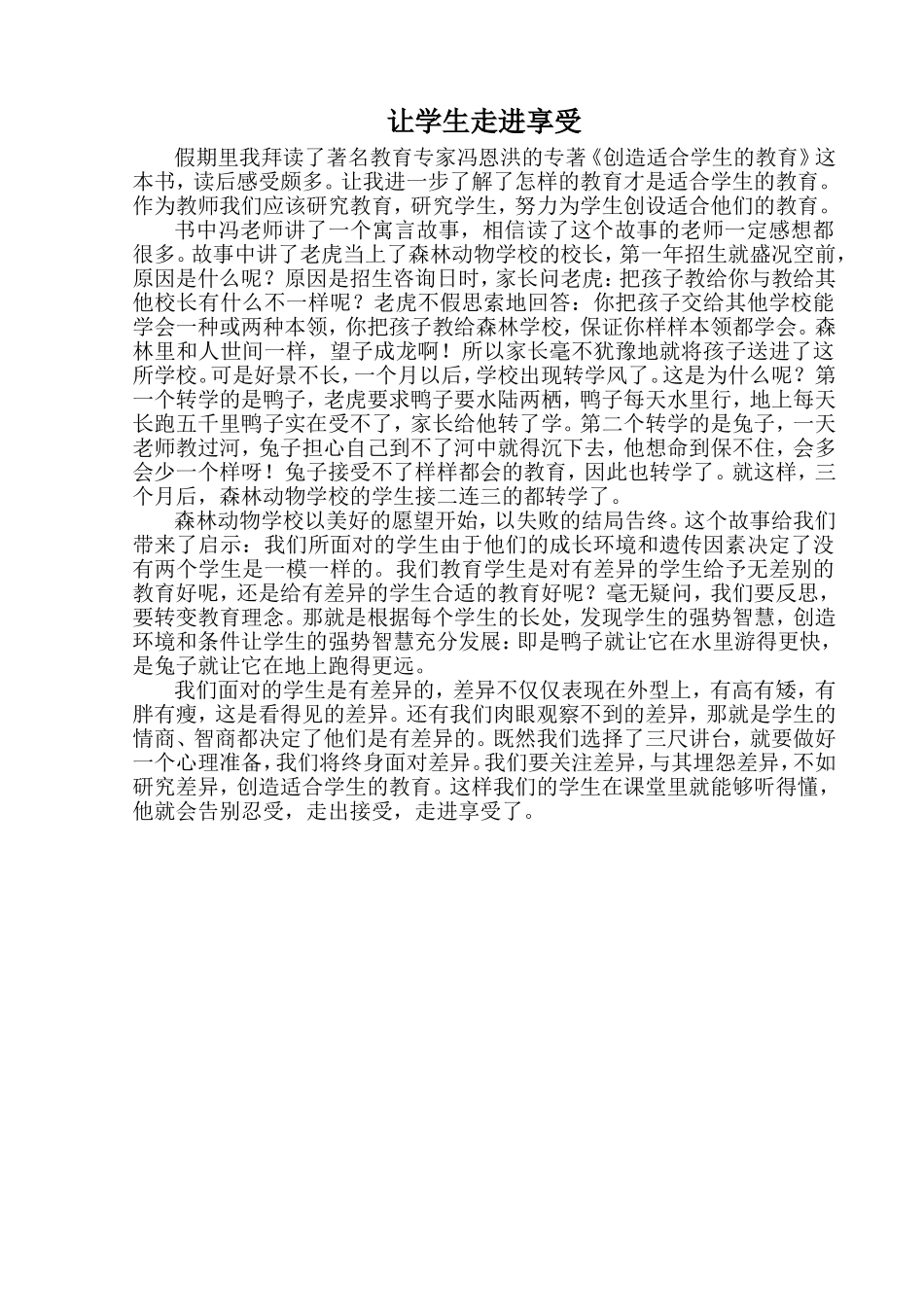 让学生走进享受

假期里我拜读了著名教育专家冯恩洪的专著《创造适合学生的教育》这本书，读后感受颇多。让我进一步了解了怎样的教育才是适合学生的教育。作为教师我们应该研究教育，研究学生，努力为学生创设适合他们的教育。

书中冯老师讲了一个寓言故事，相信读了这个故事的老师一定感想都很多。故事中讲了老虎当上了森林动物学校的校长，第一年招生就盛况空前，原因是什么呢？原因是招生咨询日时，家长问老虎：把孩子教给你与教给其他校长有什么不一样呢？老虎不假思索地回答：你把孩子交给其他学校能学会一种或两种本领，你把孩子教给森林学校，保证你样样本领都学会。森林里和人世间一样，望子成龙啊！所以家长毫不犹豫地就将孩子送进了这所学校。可是好景不长，一个月以后，学校出现转学风了。这是为什么呢？第一个转学的是鸭子，老虎要求鸭子要水陆两栖，鸭子每天水里行，地上每天长跑五千里鸭子实在受不了，家长给他转了学。第二个转学的是兔子，一天老师教过河，兔子担心自己到不了河中就得沉下去，他想命到保不住，会多会少一个样呀！兔子接受不了样样都会的教育，因此也转学了。就这样，三个月后，森林动物学校的学生接二连三的都转学了。

森林动物学校以美好的愿望开始，以失败的结局告终。这个故事给我们带来了启示：我们所面对的学生由于他们的成长环境和遗传因素决定了没有两个学生是一模一样的。我们教育学生是对有差异的学生给予无差别的教育好呢，还是给有差异的学生合适的教育好呢？毫无疑问，我们要反思，要转变教育理念。那就是根据每个学生的长处，发现学生的强势智慧，创造环境和条件让学生的强势智慧充分发展：即是鸭子就让它在水里游得更快，是兔子就让它在地上跑得更远。

我们面对的学生是有差异的，差异不仅仅表现在外型上，有高有矮，有胖有瘦，这是看得见的差异。还有我们肉眼观察不到的差异，那就是学生的情商、智商都决定了他们是有差异的。既然我们选择了三尺讲台，就要做好一个心理准备，我们将终身面对差异。我们要关注差异，与其埋怨差异，不如研究差异，创造适合学生的教育。这样我们的学生在课堂里就能够听得懂，他就会告别忍受，走出接受，走进享受了。